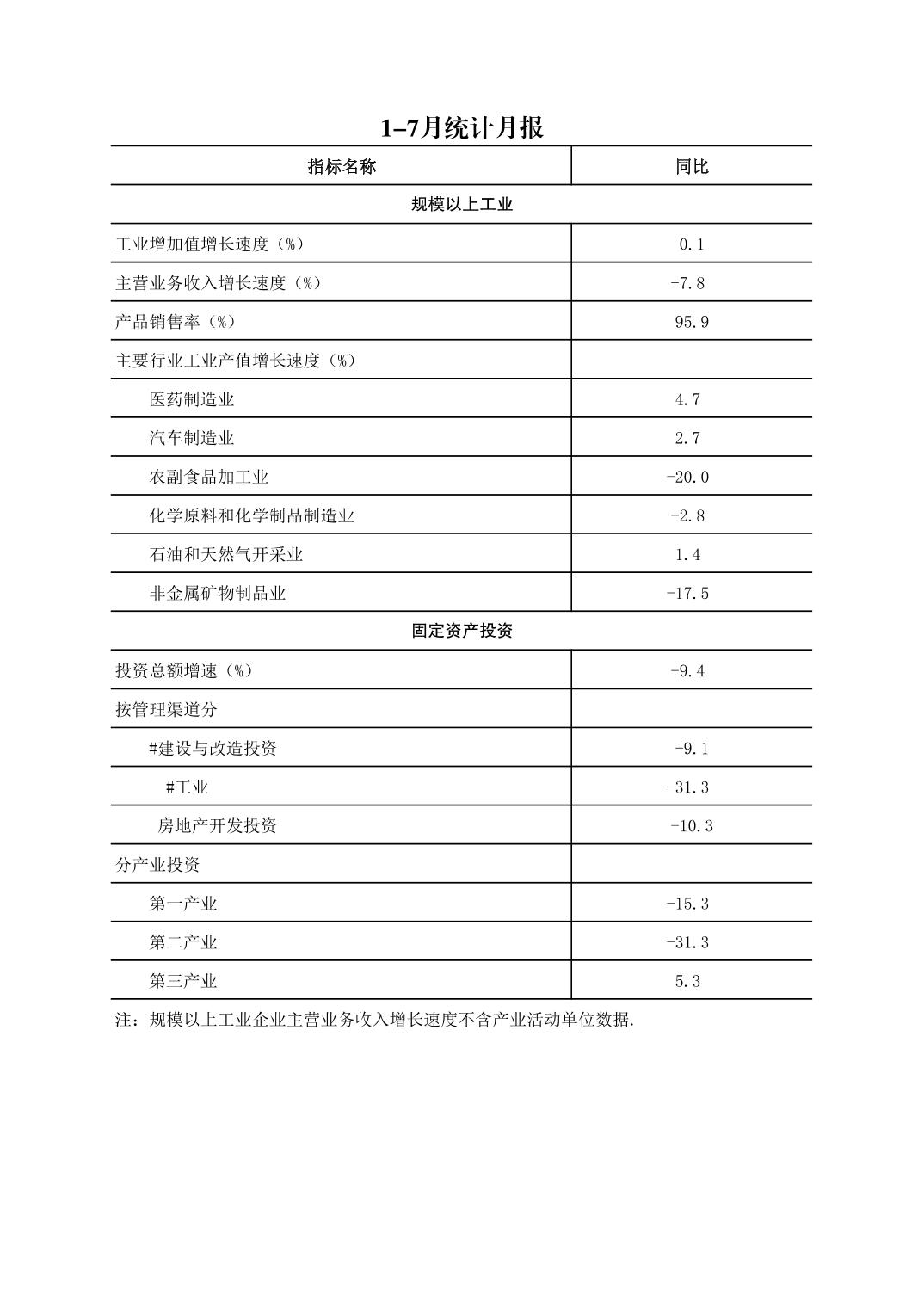 1–7月统计月报

| 指标名称 | 同比 |
|---|---|
| 规模以上工业 |  |
| 工业增加值增长速度（%） | 0.1 |
| 主营业务收入增长速度（%） | -7.8 |
| 产品销售率（%） | 95.9 |
| 主要行业工业产值增长速度（%） |  |
| 医药制造业 | 4.7 |
| 汽车制造业 | 2.7 |
| 农副食品加工业 | -20.0 |
| 化学原料和化学制品制造业 | -2.8 |
| 石油和天然气开采业 | 1.4 |
| 非金属矿物制品业 | -17.5 |
| 固定资产投资 |  |
| 投资总额增速（%） | -9.4 |
| 按管理渠道分 |  |
| #建设与改造投资 | -9.1 |
| #工业 | -31.3 |
| 房地产开发投资 | -10.3 |
| 分产业投资 |  |
| 第一产业 | -15.3 |
| 第二产业 | -31.3 |
| 第三产业 | 5.3 |

注：规模以上工业企业主营业务收入增长速度不含产业活动单位数据.